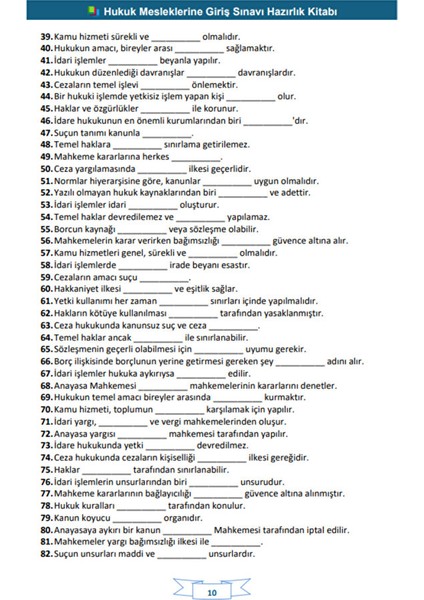 Hukuk Mesleklerine Giriş Sınavı Hazırlık Kitabı

39. Kamu hizmeti sürekli ve __________ olmalıdır.
40. Hukukun amacı, bireyler arası __________ sağlamaktır.
41. İdari işlemler __________ beyanla yapılır.
42. Hukukun düzenlediği davranışlar __________ davranışlardır.
43. Cezaların temel işlevi __________ önlemektir.
44. Bir hukuki işlemde yetkisiz işlem yapan kişi __________ olur.
45. Haklar ve özgürlükler __________ ile korunur.
46. İdare hukukunun en önemli kurumlarından biri __________'dır.
47. Suçun tanımı kanunla __________.
48. Temel haklara __________ sınırlama getirilemez.
49. Mahkeme kararlarına herkes __________.
50. Ceza yargılamasında __________ ilkesi geçerlidir.
51. Normlar hiyerarşisine göre, kanunlar __________ uygun olmalıdır.
52. Yazılı olmayan hukuk kaynaklarından biri __________ ve adettir.
53. İdari işlemler idari __________ oluşturur.
54. Temel haklar devredilemez ve __________ yapılamaz.
55. Borcun kaynağı __________ veya sözleşme olabilir.
56. Mahkemelerin karar verirken bağımsızlığı __________ güvence altına alır.
57. Kamu hizmetleri genel, sürekli ve __________ olmalıdır.
58. İdari işlemlerde __________ irade beyanı esastır.
59. Cezaların amacı suçu __________.
60. Hakkaniyet ilkesi __________ ve eşitlik sağlar.
61. Yetki kullanımı her zaman __________ sınırları içinde yapılmalıdır.
62. Hakların kötüye kullanılması __________ tarafından yasaklanmıştır.
63. Ceza hukukunda kanunsuz suç ve ceza __________.
64. Temel haklar ancak __________ ile sınırlanabilir.
65. Sözleşmenin geçerli olabilmesi için __________ uyumu gerekir.
66. Borç ilişkisinde borçlunun yerine getirmesi gereken şey __________ adını alır.
67. İdari işlemler hukuka aykırıysa __________ edilir.
68. Anayasa Mahkemesi __________ mahkemelerinin kararlarını denetler.
69. Hukukun temel amacı bireyler arasında __________ kurmaktır.
70. Kamu hizmeti, toplumun __________ karşılamak için yapılır.
71. İdari yargı, __________ ve vergi mahkemelerinden oluşur.
72. Anayasa yargısı __________ mahkemesi tarafından yapılır.
73. İdare hukukunda yetki __________ devredilmez.
74. Ceza hukukunda cezaların kişiselliği __________ ilkesi gereğidir.
75. Haklar __________ tarafından sınırlanabilir.
76. İdari işlemlerin unsurlarından biri __________ unsurudur.
77. Mahkeme kararlarının bağlayıcılığı __________ güvence altına alınmıştır.
78. Hukuk kuralları __________ tarafından konulur.
79. Kanun koyucu __________ organıdır.
80. Anayasaya aykırı bir kanun __________ Mahkemesi tarafından iptal edilir.
81. Mahkemeler yargı bağımsızlığı ilkesi ile __________.
82. Suçun unsurları maddi ve __________ unsurlardır.

10